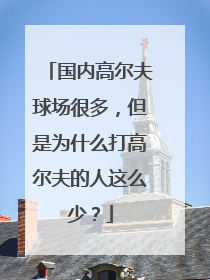 「国内高尔夫球场很多，但是为什么打高尔夫的人这么少？」